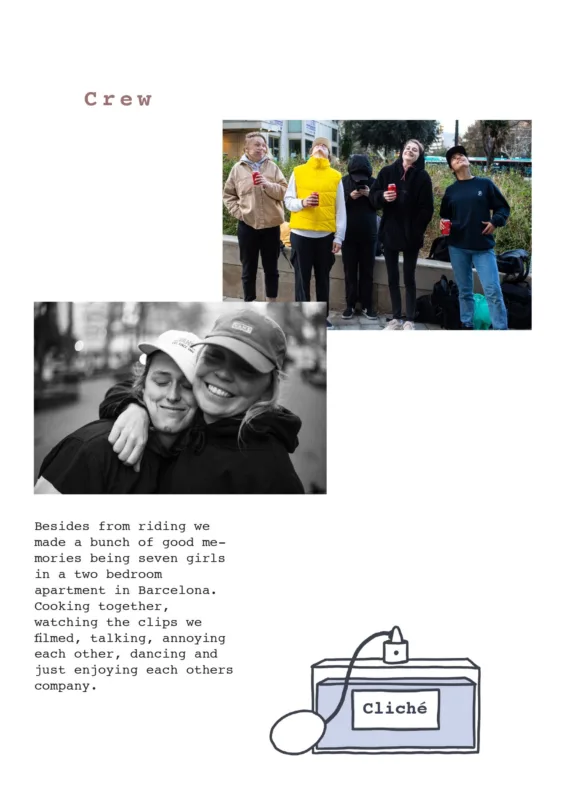 Crew

Besides from riding we made a bunch of good memories being seven girls in a two bedroom apartment in Barcelona. Cooking together, watching the clips we filmed, talking, annoying each other, dancing and just enjoying each others company.

Cliché